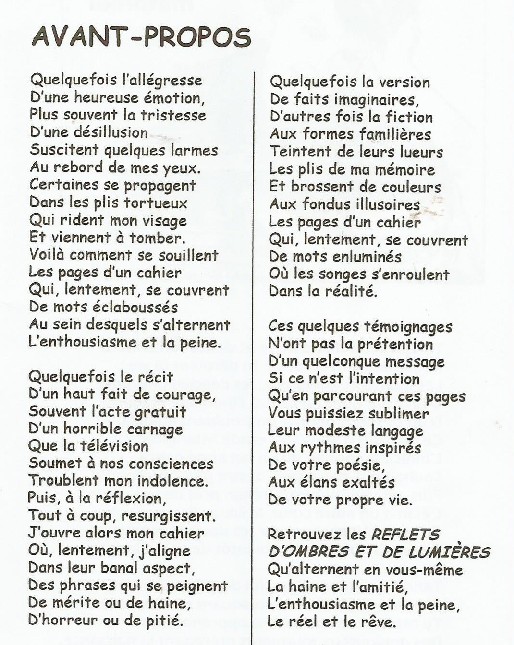 AVANT-PROPOS

Quelquefois l'allégresse
D'une heureuse émotion,
Plus souvent la tristesse
D'une désillusion
Suscitent quelques larmes
Au rebord de mes yeux.
Certaines se propagent
Dans les plis tortueux
Qui rident mon visage
Et viennent à tomber.
Voilà comment se souillent
Les pages d'un cahier
Qui, lentement, se couvrent
De mots éclaboussés
Au sein desquels s'alternent
L'enthousiasme et la peine.

Quelquefois le récit
D'un haut fait de courage,
Souvent l'acte gratuit
D'un horrible carnage
Que la télévision
Soumet à nos consciences
Troublent mon indolence.
Puis, à la réflexion,
Tout à coup, resurgissent.
J'ouvre alors mon cahier
Où, lentement, j'aligne
Dans leur banal aspect,
Des phrases qui se peignent
De mérite ou de haine,
D'horreur ou de pitié.

Quelquefois la version
De faits imaginaires,
D'autres fois la fiction
Aux formes familières
Teintent de leurs lueurs
Les plis de ma mémoire
Et brossent de couleurs
Aux fondus illusoires
Les pages d'un cahier
Qui, lentement, se couvrent
De mots enluminés
Où les songes s'enroulent
Dans la réalité.

Ces quelques témoignages
N'ont pas la prétention
D'un quelconque message
Si ce n'est l'intention
Qu'en parcourant ces pages
Vous puissiez sublimer
Leur modeste langage
Aux rythmes inspirés
De votre poésie,
Aux élans exaltés
De votre propre vie.

Retrouvez les REFLETS D'OMBRES ET DE LUMIÈRES
Qu'alternent en vous-même
La haine et l'amitié,
L'enthousiasme et la peine,
Le réel et le rêve.